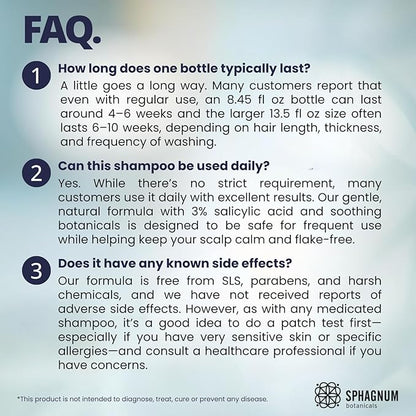 FAQ.

1
How long does one bottle typically last?

A little goes a long way. Many customers report that even with regular use, an 8.45 fl oz bottle can last around 4–6 weeks and the larger 13.5 fl oz size often lasts 6–10 weeks, depending on hair length, thickness, and frequency of washing.

2
Can this shampoo be used daily?

Yes. While there's no strict requirement, many customers use it daily with excellent results. Our gentle, natural formula with 3% salicylic acid and soothing botanicals is designed to be safe for frequent use while helping keep your scalp calm and flake-free.

3
Does it have any known side effects?

Our formula is free from SLS, parabens, and harsh chemicals, and we have not received reports of adverse side effects. However, as with any medicated shampoo, it's a good idea to do a patch test first—especially if you have very sensitive skin or specific allergies—and consult a healthcare professional if you have concerns.

*This product is not intended to diagnose, treat, cure or prevent any disease.

SPHAGNUM
botanicals